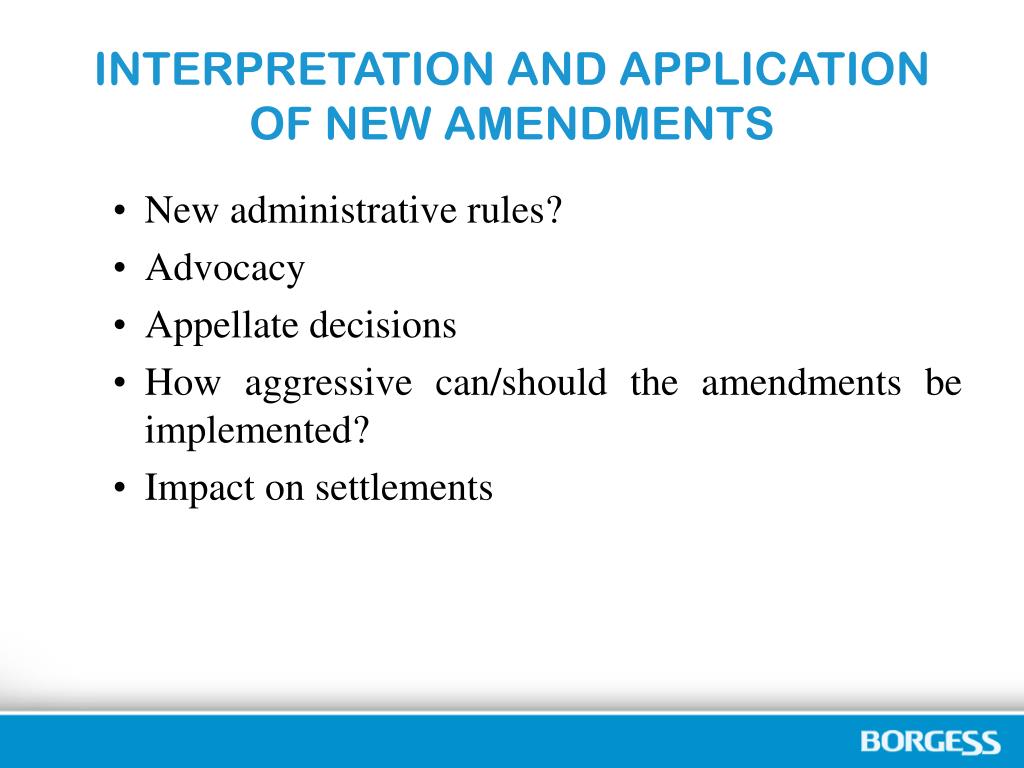 INTERPRETATION AND APPLICATION OF NEW AMENDMENTS

• New administrative rules?
• Advocacy
• Appellate decisions
• How aggressive can/should the amendments be implemented?
• Impact on settlements

BORGESS